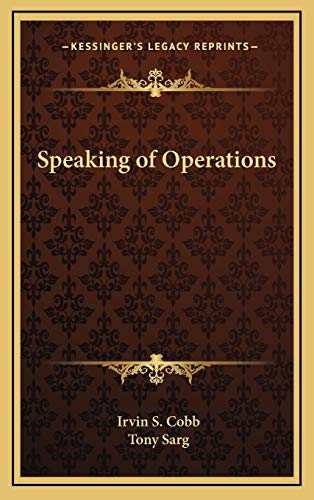 —KESSINGER'S LEGACY REPRINTS—

Speaking of Operations

Irvin S. Cobb
Tony Sarg